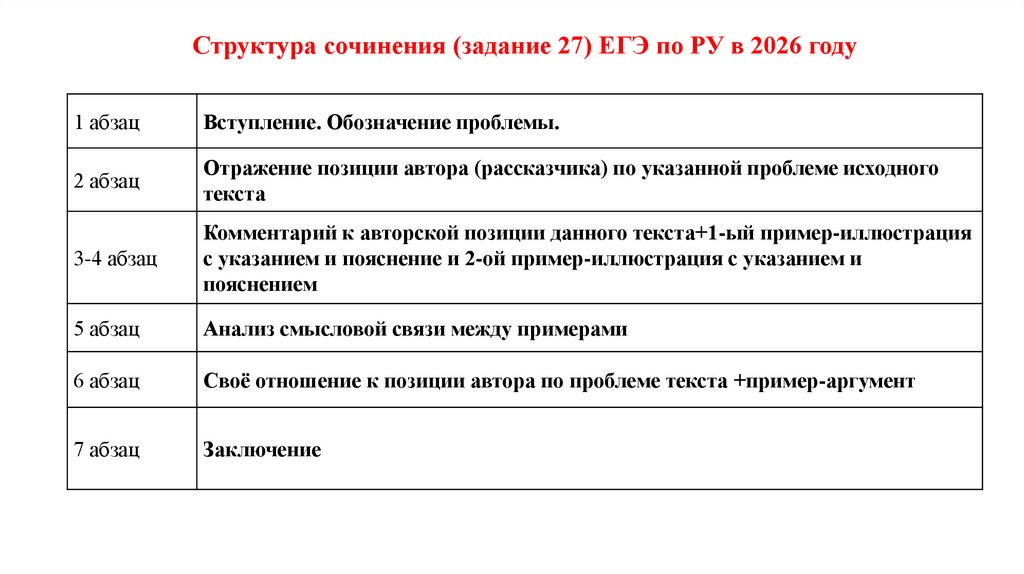 Структура сочинения (задание 27) ЕГЭ по РУ в 2026 году

| | |
|---|---|
| 1 абзац | Вступление. Обозначение проблемы. |
| 2 абзац | Отражение позиции автора (рассказчика) по указанной проблеме исходного текста |
| 3-4 абзац | Комментарий к авторской позиции данного текста+1-ый пример-иллюстрация с указанием и пояснение и 2-ой пример-иллюстрация с указанием и пояснением |
| 5 абзац | Анализ смысловой связи между примерами |
| 6 абзац | Своё отношение к позиции автора по проблеме текста +пример-аргумент |
| 7 абзац | Заключение |